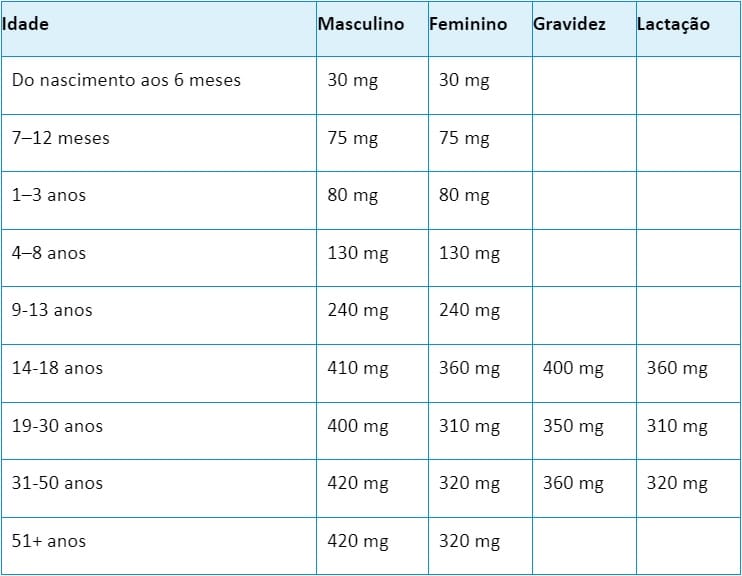 | Idade | Masculino | Feminino | Gravidez | Lactação |
|---|---|---|---|---|
| Do nascimento aos 6 meses | 30 mg | 30 mg | | |
| 7–12 meses | 75 mg | 75 mg | | |
| 1–3 anos | 80 mg | 80 mg | | |
| 4–8 anos | 130 mg | 130 mg | | |
| 9-13 anos | 240 mg | 240 mg | | |
| 14-18 anos | 410 mg | 360 mg | 400 mg | 360 mg |
| 19-30 anos | 400 mg | 310 mg | 350 mg | 310 mg |
| 31-50 anos | 420 mg | 320 mg | 360 mg | 320 mg |
| 51+ anos | 420 mg | 320 mg | | |